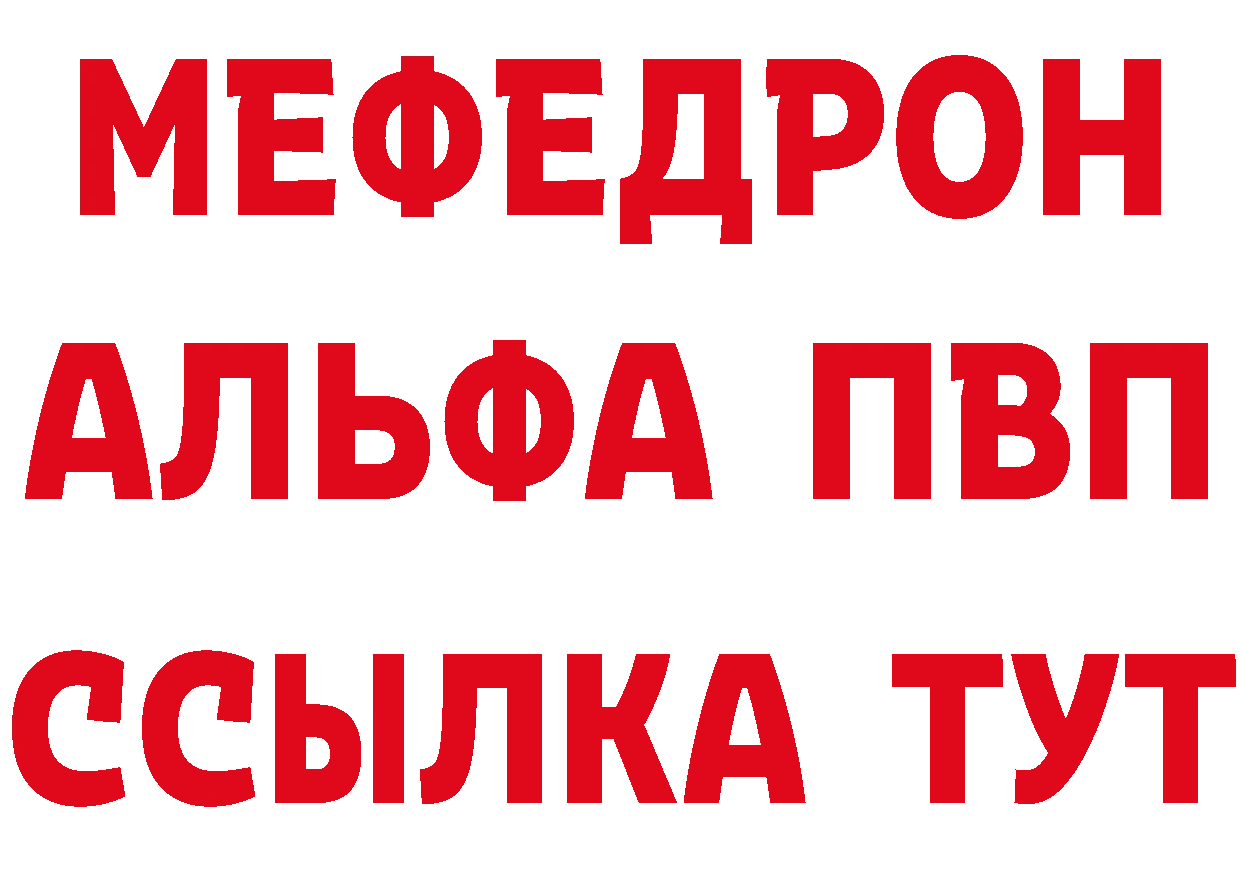 МЕФЕДРОН
АЛЬФА ПВП
ССЫЛКА ТУТ